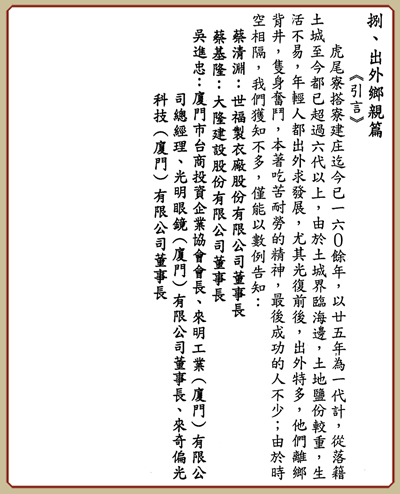 捌、出外鄉親篇

《引言》

虎尾寮搭寮建庄迄今已一六〇餘年，以廿五年為一代計，從落籍土城至今都已超過六代以上，由於土城界臨海邊，土地鹽份較重，生活不易，年輕人都出外求發展，尤其光復前後，出外特多，他們離鄉背井，隻身奮鬥，本著吃苦耐勞的精神，最後成功的人不少；由於時空相隔，我們獲知不多，僅能以數例告知：

蔡清淵：世福製衣廠股份有限公司董事長

蔡基隆：大隆建設股份有限公司董事長

吳進忠：廈門市台商投資企業協會會長、來明工業（廈門）有限公司總經理、光明眼鏡（廈門）有限公司董事長、來奇偏光科技（廈門）有限公司董事長